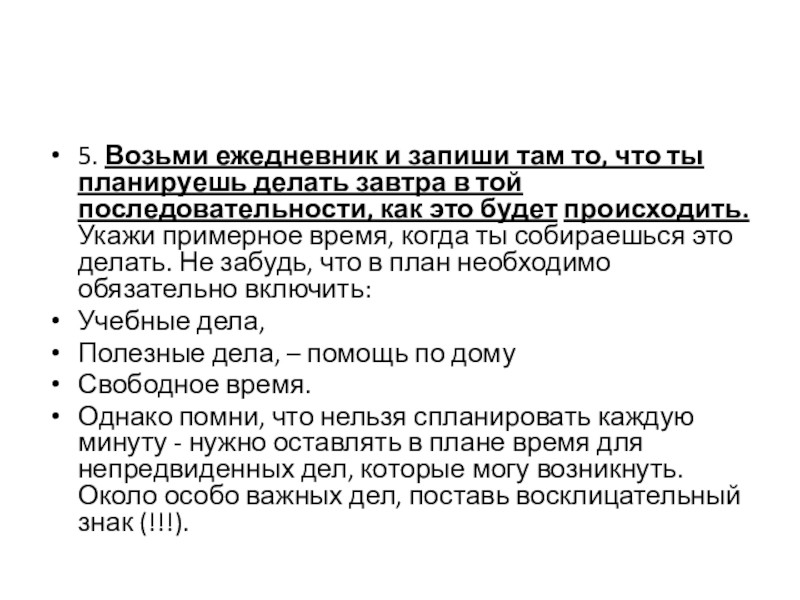 • 5. Возьми ежедневник и запиши там то, что ты планируешь делать завтра в той последовательности, как это будет происходить. Укажи примерное время, когда ты собираешься это делать. Не забудь, что в план необходимо обязательно включить:
• Учебные дела,
• Полезные дела, – помощь по дому
• Свободное время.
• Однако помни, что нельзя спланировать каждую минуту - нужно оставлять в плане время для непредвиденных дел, которые могу возникнуть. Около особо важных дел, поставь восклицательный знак (!!!).